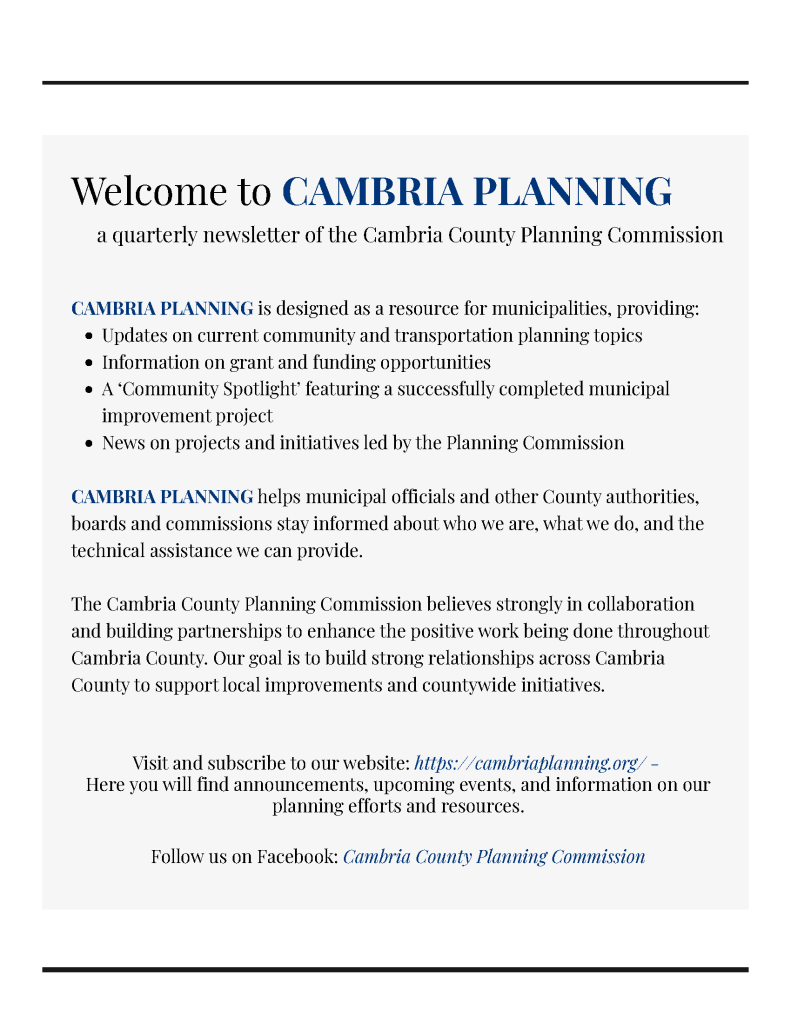 Welcome to CAMBRIA PLANNING

a quarterly newsletter of the Cambria County Planning Commission

CAMBRIA PLANNING is designed as a resource for municipalities, providing:

- Updates on current community and transportation planning topics
- Information on grant and funding opportunities
- A 'Community Spotlight' featuring a successfully completed municipal improvement project
- News on projects and initiatives led by the Planning Commission

CAMBRIA PLANNING helps municipal officials and other County authorities, boards and commissions stay informed about who we are, what we do, and the technical assistance we can provide.

The Cambria County Planning Commission believes strongly in collaboration and building partnerships to enhance the positive work being done throughout Cambria County. Our goal is to build strong relationships across Cambria County to support local improvements and countywide initiatives.

Visit and subscribe to our website: https://cambriaplanning.org/ – Here you will find announcements, upcoming events, and information on our planning efforts and resources.

Follow us on Facebook: Cambria County Planning Commission